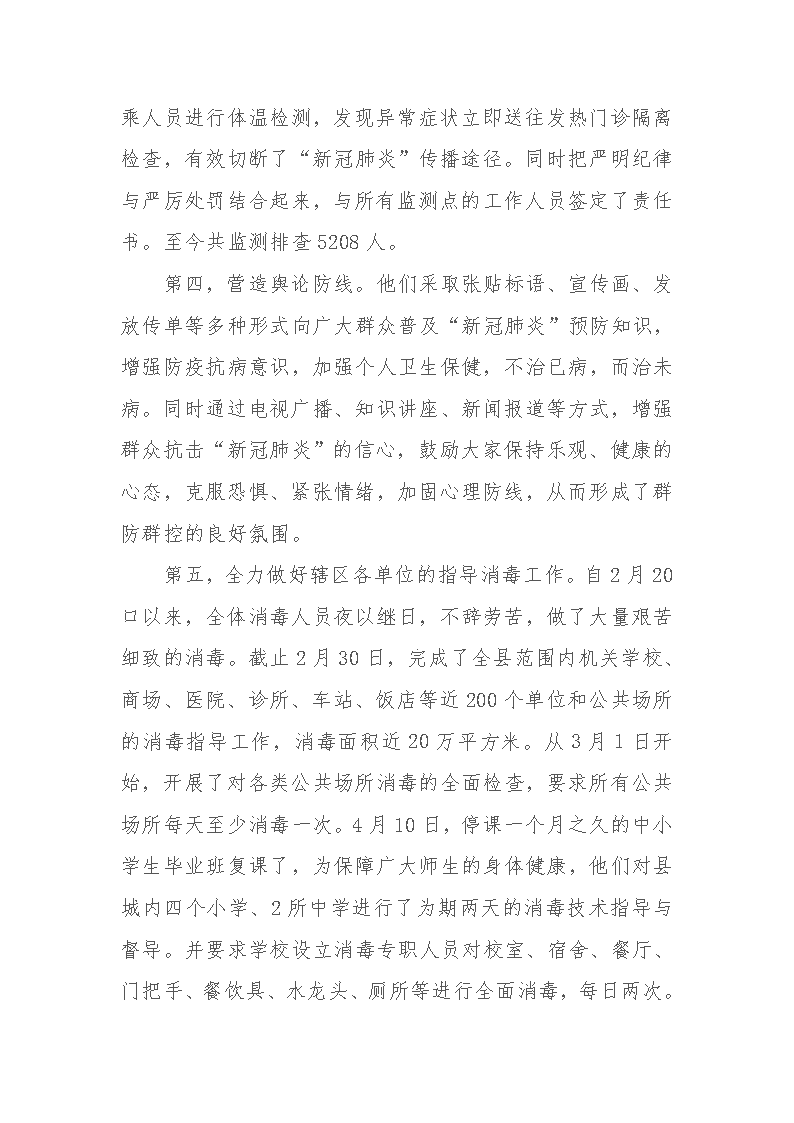 乘人员进行体温检测，发现异常症状立即送往发热门诊隔离检查，有效切断了“新冠肺炎”传播途径。同时把严明纪律与严厉处罚结合起来，与所有监测点的工作人员签定了责任书。至今共监测排查5208人。

第四，营造舆论防线。他们采取张贴标语、宣传画、发放传单等多种形式向广大群众普及“新冠肺炎”预防知识，增强防疫抗病意识，加强个人卫生保健，不治已病，而治未病。同时通过电视广播、知识讲座、新闻报道等方式，增强群众抗击“新冠肺炎”的信心，鼓励大家保持乐观、健康的心态，克服恐惧、紧张情绪，加固心理防线，从而形成了群防群控的良好氛围。

第五，全力做好辖区各单位的指导消毒工作。自2月20口以来，全体消毒人员夜以继日，不辞劳苦，做了大量艰苦细致的消毒。截止2月30日，完成了全县范围内机关学校、商场、医院、诊所、车站、饭店等近200个单位和公共场所的消毒指导工作，消毒面积近20万平方米。从3月1日开始，开展了对各类公共场所消毒的全面检查，要求所有公共场所每天至少消毒一次。4月10日，停课一个月之久的中小学生毕业班复课了，为保障广大师生的身体健康，他们对县城内四个小学、2所中学进行了为期两天的消毒技术指导与督导。并要求学校设立消毒专职人员对校室、宿舍、餐厅、门把手、餐饮具、水龙头、厕所等进行全面消毒，每日两次。